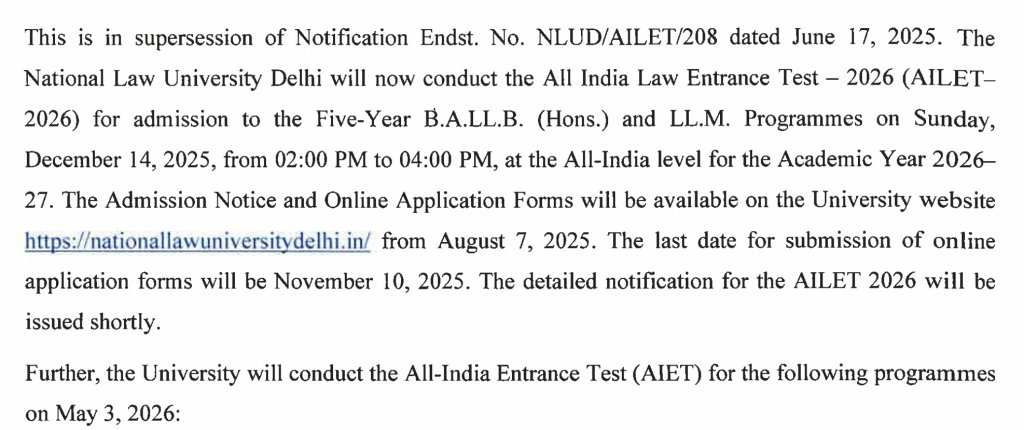 This is in supersession of Notification Endst. No. NLUD/AILET/208 dated June 17, 2025. The National Law University Delhi will now conduct the All India Law Entrance Test – 2026 (AILET–2026) for admission to the Five-Year B.A.LL.B. (Hons.) and LL.M. Programmes on Sunday, December 14, 2025, from 02:00 PM to 04:00 PM, at the All-India level for the Academic Year 2026–27. The Admission Notice and Online Application Forms will be available on the University website https://nationallawuniversitydelhi.in/ from August 7, 2025. The last date for submission of online application forms will be November 10, 2025. The detailed notification for the AILET 2026 will be issued shortly.

Further, the University will conduct the All-India Entrance Test (AIET) for the following programmes on May 3, 2026: